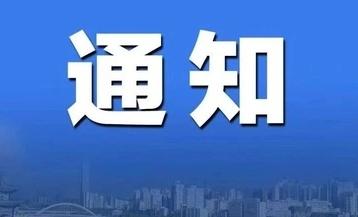 通知